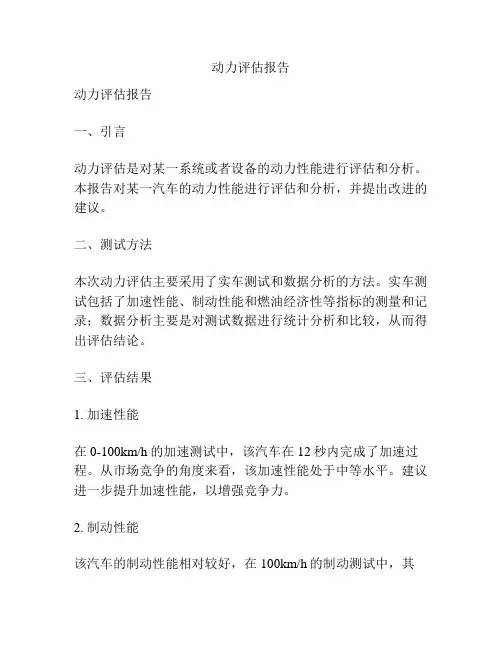 动力评估报告

动力评估报告

一、引言

动力评估是对某一系统或者设备的动力性能进行评估和分析。本报告对某一汽车的动力性能进行评估和分析，并提出改进的建议。

二、测试方法

本次动力评估主要采用了实车测试和数据分析的方法。实车测试包括了加速性能、制动性能和燃油经济性等指标的测量和记录；数据分析主要是对测试数据进行统计分析和比较，从而得出评估结论。

三、评估结果

1. 加速性能

在 0-100km/h 的加速测试中，该汽车在 12 秒内完成了加速过程。从市场竞争的角度来看，该加速性能处于中等水平。建议进一步提升加速性能，以增强竞争力。

2. 制动性能

该汽车的制动性能相对较好，在 100km/h 的制动测试中，其